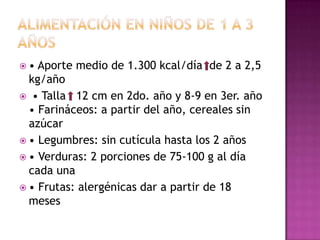 ALIMENTACIÓN EN NIÑOS DE 1 A 3 AÑOS

• Aporte medio de 1.300 kcal/día ↑ de 2 a 2,5 kg/año

• Talla ↑ 12 cm en 2do. año y 8-9 en 3er. año • Farináceos: a partir del año, cereales sin azúcar

• Legumbres: sin cutícula hasta los 2 años

• Verduras: 2 porciones de 75-100 g al día cada una

• Frutas: alergénicas dar a partir de 18 meses